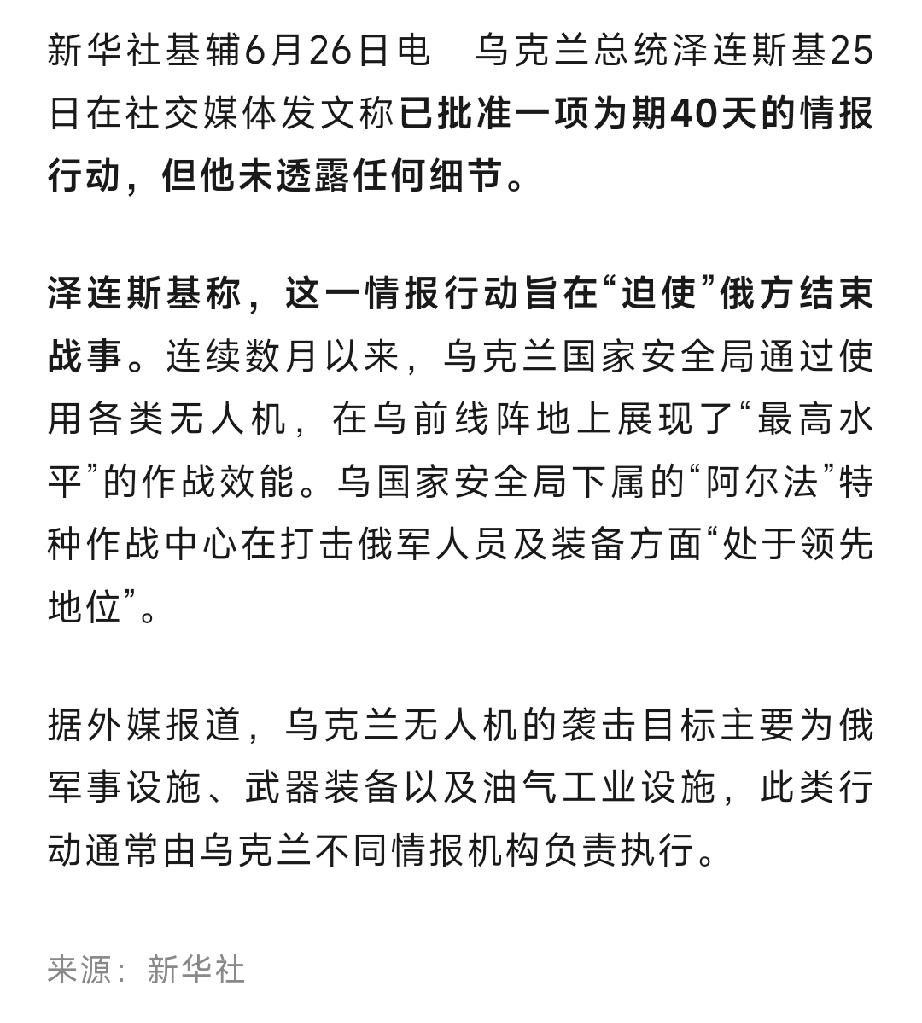 新华社基辅6月26日电　乌克兰总统泽连斯基25日在社交媒体发文称已批准一项为期40天的情报行动，但他未透露任何细节。

泽连斯基称，这一情报行动旨在“迫使”俄方结束战事。连续数月以来，乌克兰国家安全局通过使用各类无人机，在乌前线阵地上展现了“最高水平”的作战效能。乌国家安全局下属的“阿尔法”特种作战中心在打击俄军人员及装备方面“处于领先地位”。

据外媒报道，乌克兰无人机的袭击目标主要为俄军事设施、武器装备以及油气工业设施，此类行动通常由乌克兰不同情报机构负责执行。

来源：新华社